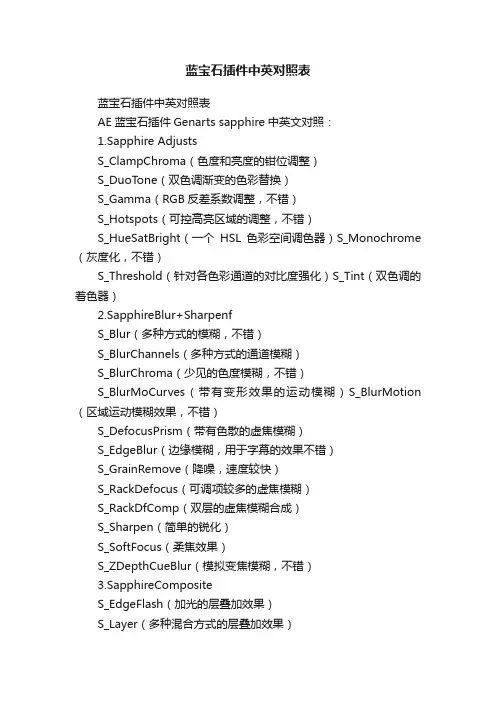 蓝宝石插件中英对照表

蓝宝石插件中英对照表

AE 蓝宝石插件 Genarts sapphire 中英文对照：

1.Sapphire Adjusts

S_ClampChroma（色度和亮度的钳位调整）

S_DuoTone（双色调渐变的色彩替换）

S_Gamma（RGB 反差系数调整，不错）

S_Hotspots（可控高亮区域的调整，不错）

S_HueSatBright（一个 HSL 色彩空间调色器）S_Monochrome（灰度化，不错）

S_Threshold（针对各色彩通道的对比度强化）S_Tint（双色调的着色器）

2.SapphireBlur+Sharpenf

S_Blur（多种方式的模糊，不错）

S_BlurChannels（多种方式的通道模糊）

S_BlurChroma（少见的色度模糊，不错）

S_BlurMoCurves（带有变形效果的运动模糊）S_BlurMotion（区域运动模糊效果，不错）

S_DefocusPrism（带有色散的虚焦模糊）

S_EdgeBlur（边缘模糊，用于字幕的效果不错）

S_GrainRemove（降噪，速度较快）

S_RackDefocus（可调项较多的虚焦模糊）

S_RackDfComp（双层的虚焦模糊合成）

S_Sharpen（简单的锐化）

S_SoftFocus（柔焦效果）

S_ZDepthCueBlur（模拟变焦模糊，不错）

3.SapphireComposite

S_EdgeFlash（加光的层叠加效果）

S_Layer（多种混合方式的层叠加效果）